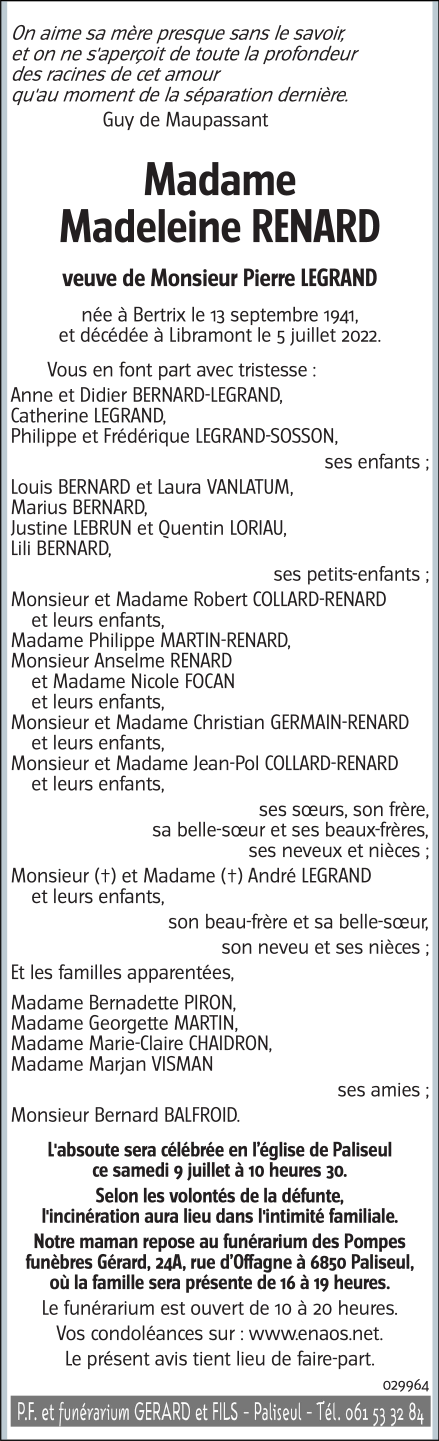 On aime sa mère presque sans le savoir, et on ne s'aperçoit de toute la profondeur des racines de cet amour qu'au moment de la séparation dernière.
Guy de Maupassant

Madame
Madeleine RENARD

veuve de Monsieur Pierre LEGRAND

née à Bertrix le 13 septembre 1941, et décédée à Libramont le 5 juillet 2022.

Vous en font part avec tristesse :
Anne et Didier BERNARD-LEGRAND,
Catherine LEGRAND,
Philippe et Frédérique LEGRAND-SOSSON,
ses enfants ;
Louis BERNARD et Laura VANLATUM,
Marius BERNARD,
Justine LEBRUN et Quentin LORIAU,
Lili BERNARD,
ses petits-enfants ;
Monsieur et Madame Robert COLLARD-RENARD et leurs enfants,
Madame Philippe MARTIN-RENARD,
Monsieur Anselme RENARD et Madame Nicole FOCAN et leurs enfants,
Monsieur et Madame Christian GERMAIN-RENARD et leurs enfants,
Monsieur et Madame Jean-Pol COLLARD-RENARD et leurs enfants,
ses sœurs, son frère, sa belle-sœur et ses beaux-frères, ses neveux et nièces ;
Monsieur (†) et Madame (†) André LEGRAND et leurs enfants,
son beau-frère et sa belle-sœur, son neveu et ses nièces ;
Et les familles apparentées,

Madame Bernadette PIRON,
Madame Georgette MARTIN,
Madame Marie-Claire CHAIDRON,
Madame Marjan VISMAN
ses amies ;
Monsieur Bernard BALFROID.

L'absoute sera célébrée en l'église de Paliseul ce samedi 9 juillet à 10 heures 30.
Selon les volontés de la défunte, l'incinération aura lieu dans l'intimité familiale.
Notre maman repose au funérarium des Pompes funèbres Gérard, 24A, rue d'Offagne à 6850 Paliseul, où la famille sera présente de 16 à 19 heures.
Le funérarium est ouvert de 10 à 20 heures.
Vos condoléances sur : www.enaos.net.
Le présent avis tient lieu de faire-part.

029964

P.F. et funérarium GERARD et FILS - Paliseul - Tél. 061 53 32 84